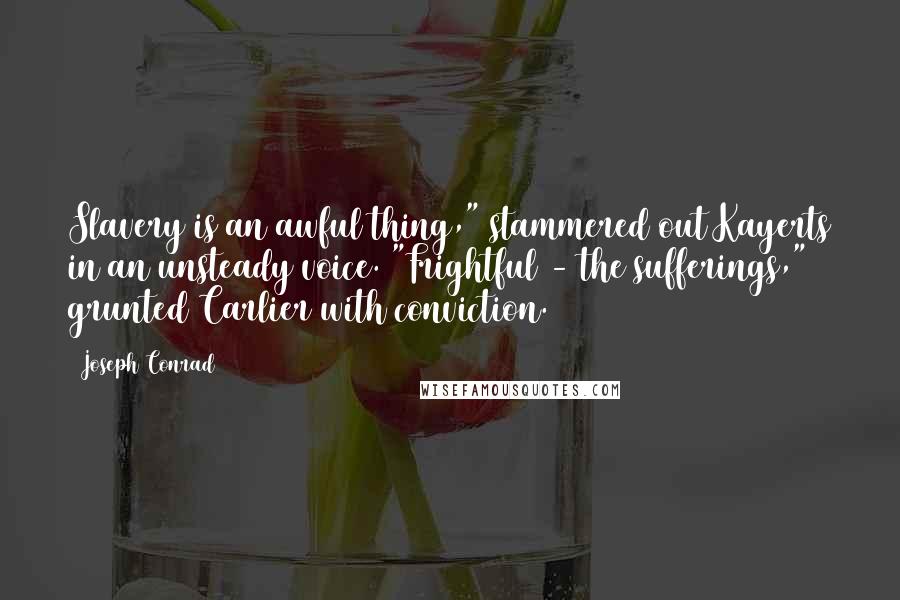 Slavery is an awful thing," stammered out Kayerts in an unsteady voice. "Frightful - the sufferings," grunted Carlier with conviction.

Joseph Conrad

WISEFAMOUSQUOTES.COM